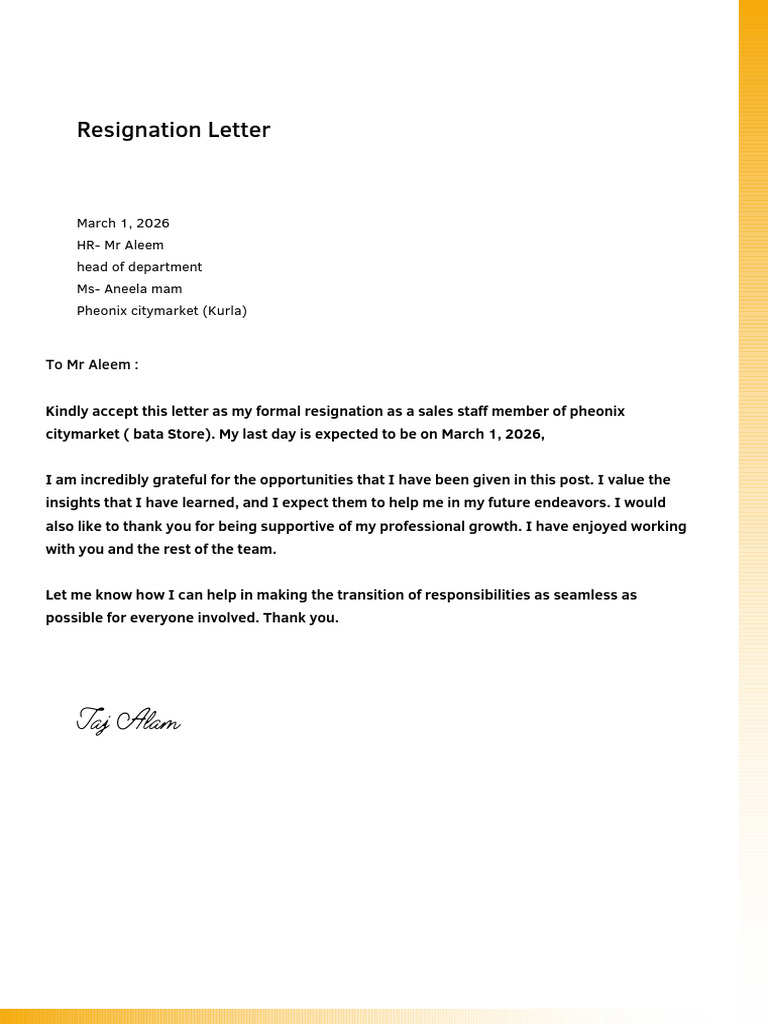 Resignation Letter

March 1, 2026
HR- Mr Aleem
head of department
Ms- Aneela mam
Pheonix citymarket (Kurla)

To Mr Aleem :

Kindly accept this letter as my formal resignation as a sales staff member of pheonix citymarket ( bata Store). My last day is expected to be on March 1, 2026,

I am incredibly grateful for the opportunities that I have been given in this post. I value the insights that I have learned, and I expect them to help me in my future endeavors. I would also like to thank you for being supportive of my professional growth. I have enjoyed working with you and the rest of the team.

Let me know how I can help in making the transition of responsibilities as seamless as possible for everyone involved. Thank you.

Taj Alam